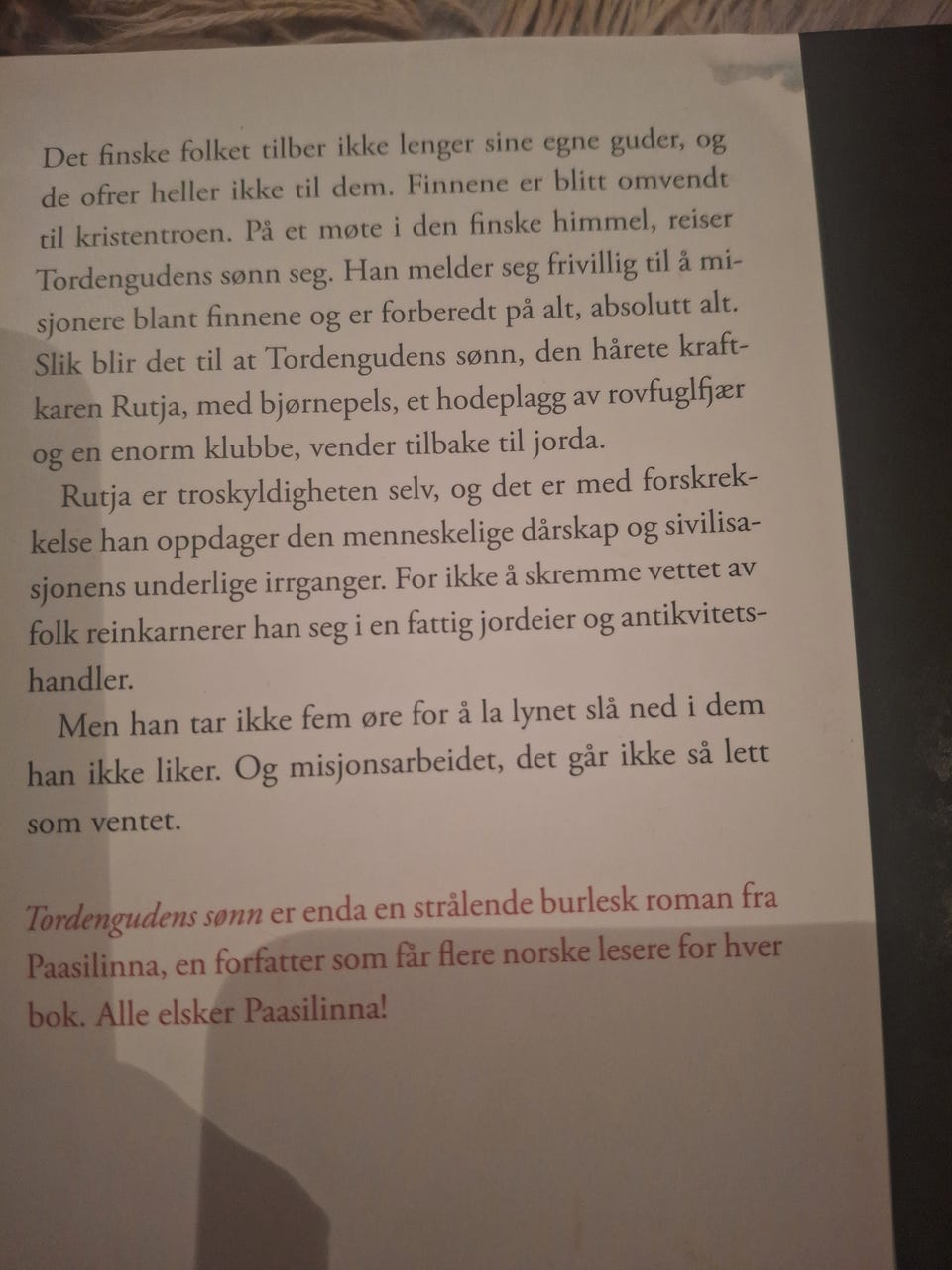 Det finske folket tilber ikke lenger sine egne guder, og de ofrer heller ikke til dem. Finnene er blitt omvendt til kristentroen. På et møte i den finske himmel, reiser Tordengudens sønn seg. Han melder seg frivillig til å misjonere blant finnene og er forberedt på alt, absolutt alt. Slik blir det til at Tordengudens sønn, den hårete kraftkaren Rutja, med bjørnepels, et hodeplagg av rovfuglfjær og en enorm klubbe, vender tilbake til jorda.

Rutja er troskyldigheten selv, og det er med forskrekkelse han oppdager den menneskelige dårskap og sivilisasjonens underlige irrganger. For ikke å skremme vettet av folk reinkarnerer han seg i en fattig jordeier og antikvitetshandler.

Men han tar ikke fem øre for å la lynet slå ned i dem han ikke liker. Og misjonsarbeidet, det går ikke så lett som ventet.

Tordengudens sønn er enda en strålende burlesk roman fra Paasilinna, en forfatter som får flere norske lesere for hver bok. Alle elsker Paasilinna!